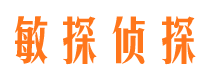 敏探侦探